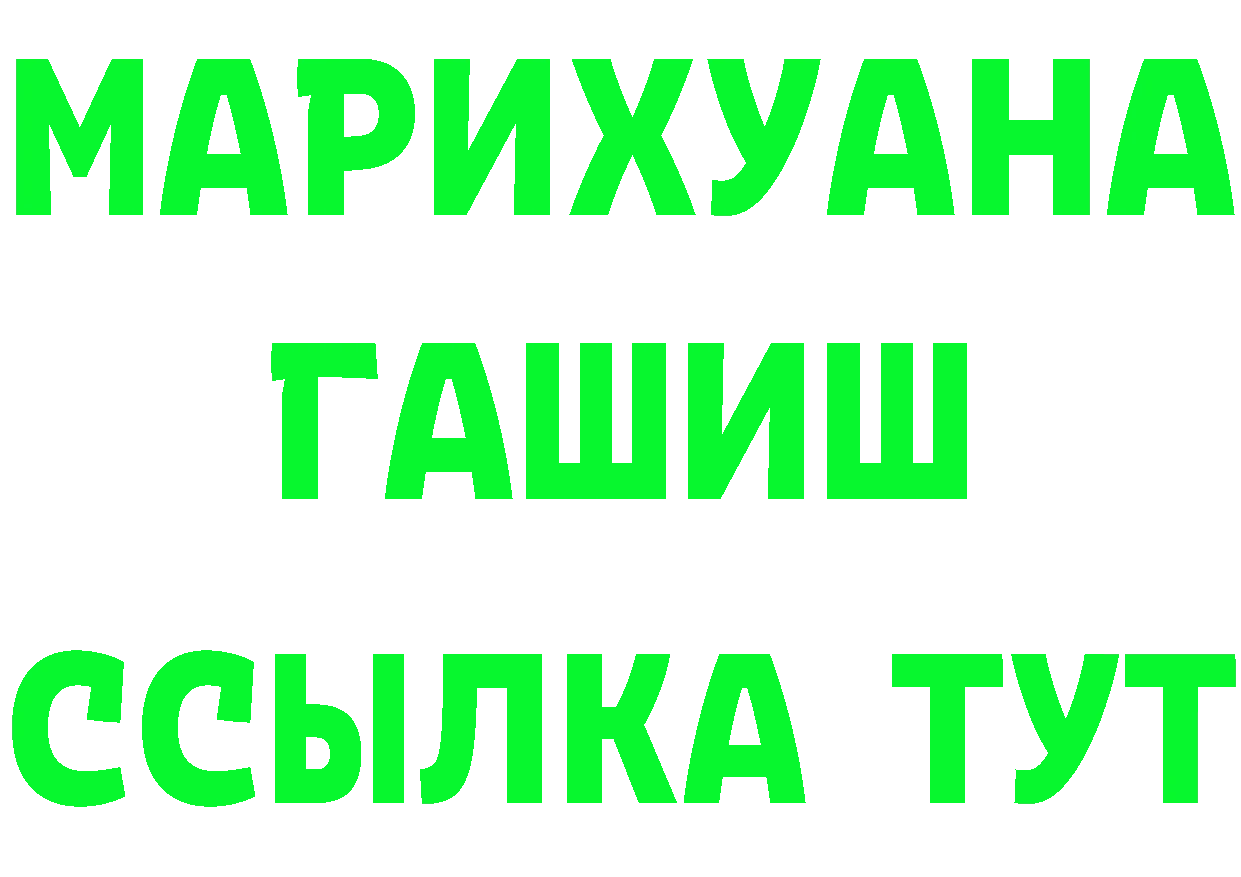 МАРИХУАНА
ГАШИШ
ССЫЛКА ТУТ